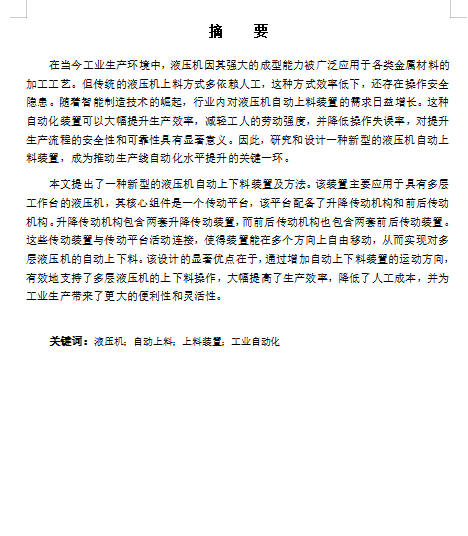 摘　要

在当今工业生产环境中，液压机因其强大的成型能力被广泛应用于各类金属材料的加工工艺。但传统的液压机上料方式多依赖人工，这种方式效率低下，还存在操作安全隐患。随着智能制造技术的崛起，行业内对液压机自动上料装置的需求日益增长。这种自动化装置可以大幅提升生产效率，减轻工人的劳动强度，并降低操作失误率，对提升生产流程的安全性和可靠性具有显著意义。因此，研究和设计一种新型的液压机自动上料装置，成为推动生产线自动化水平提升的关键一环。

本文提出了一种新型的液压机自动上下料装置及方法。该装置主要应用于具有多层工作台的液压机，其核心组件是一个传动平台，该平台配备了升降传动机构和前后传动机构。升降传动机构包含两套升降传动装置，而前后传动机构也包含两套前后传动装置。这些传动装置与传动平台活动连接，使得装置能在多个方向上自由移动，从而实现对多层液压机的自动上下料。该设计的显著优点在于，通过增加自动上下料装置的运动方向，有效地支持了多层液压机的上下料操作，大幅提高了生产效率，降低了人工成本，并为工业生产带来了更大的便利性和灵活性。

关键词：液压机；自动上料；上料装置；工业自动化